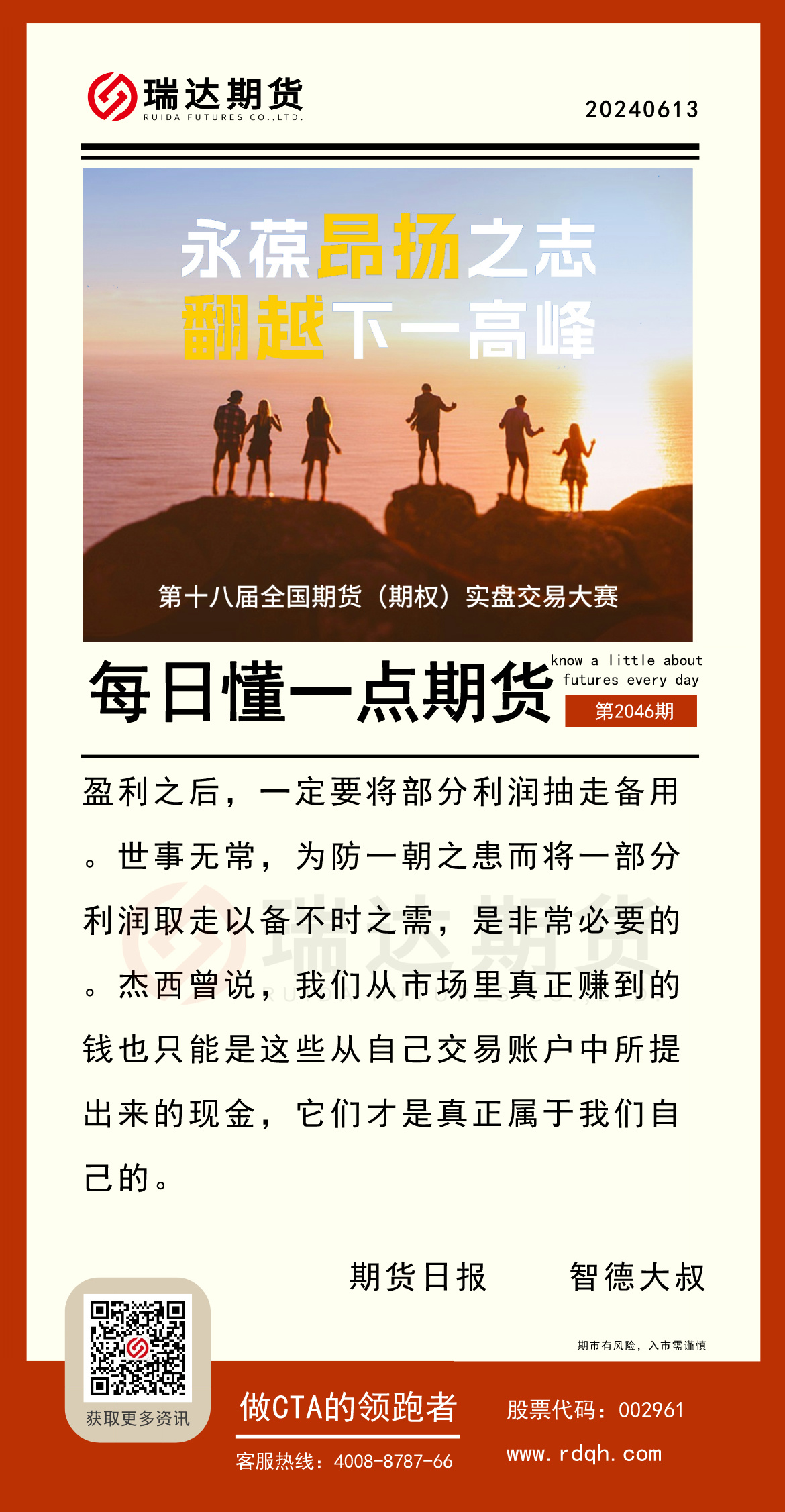 瑞达期货
RUIDA FUTURES CO.,LTD.

20240613

永葆昂扬之志
翻越下一高峰

第十八届全国期货（期权）实盘交易大赛

每日懂一点期货
know a little about futures every day
第2046期

盈利之后，一定要将部分利润抽走备用。世事无常，为防一朝之患而将一部分利润取走以备不时之需，是非常必要的。杰西曾说，我们从市场里真正赚到的钱也只能是这些从自己交易账户中所提出来的现金，它们才是真正属于我们自己的。

期货日报　　智德大叔

期市有风险，入市需谨慎

获取更多资讯

做CTA的领跑者

客服热线：4008-8787-66

股票代码：002961

www.rdqh.com